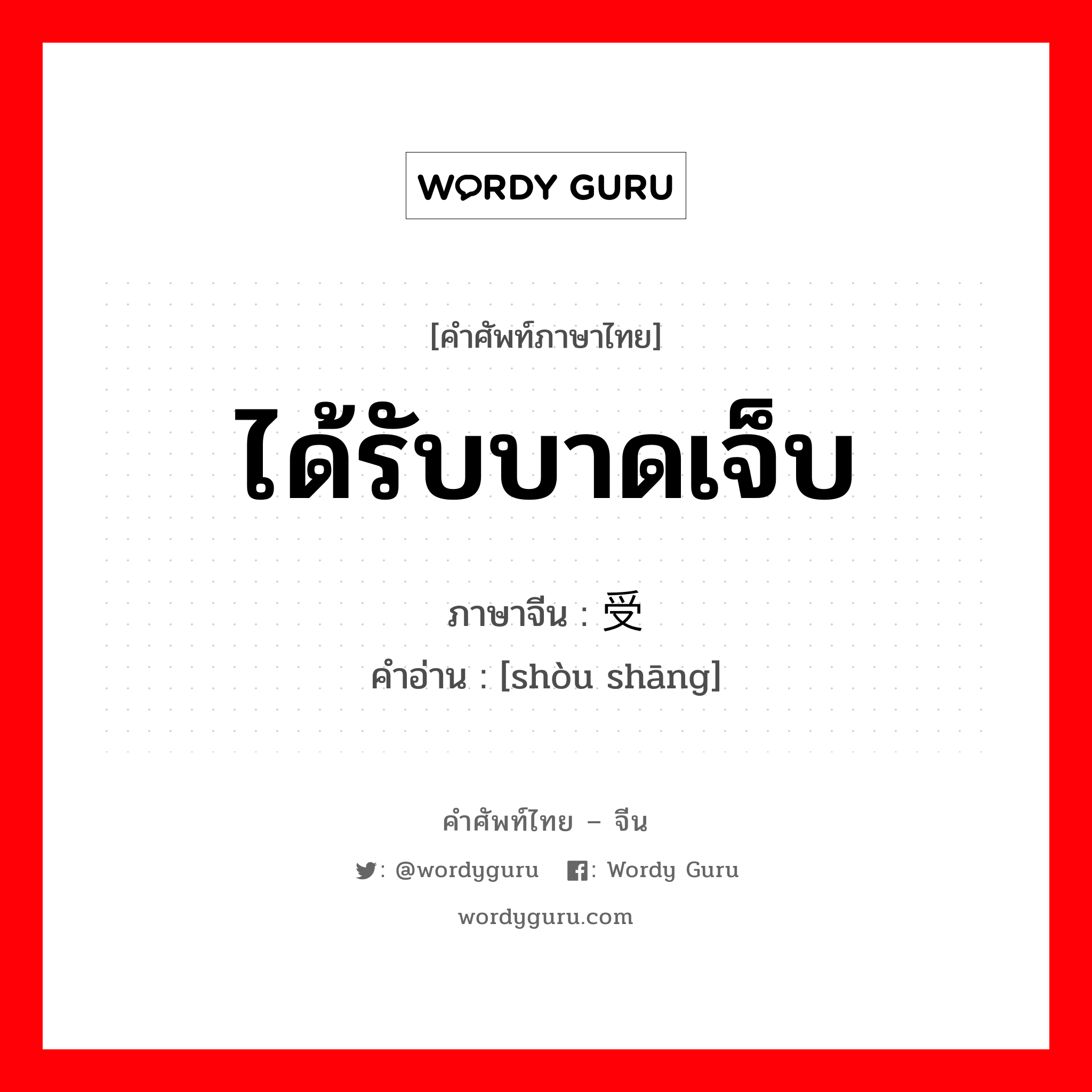 WORDY GURU

[คำศัพท์ภาษาไทย]

ได้รับบาดเจ็บ

ภาษาจีน : 受

คำอ่าน : [shòu shāng]

คำศัพท์ไทย – จีน

: @wordyguru : Wordy Guru

wordyguru.com